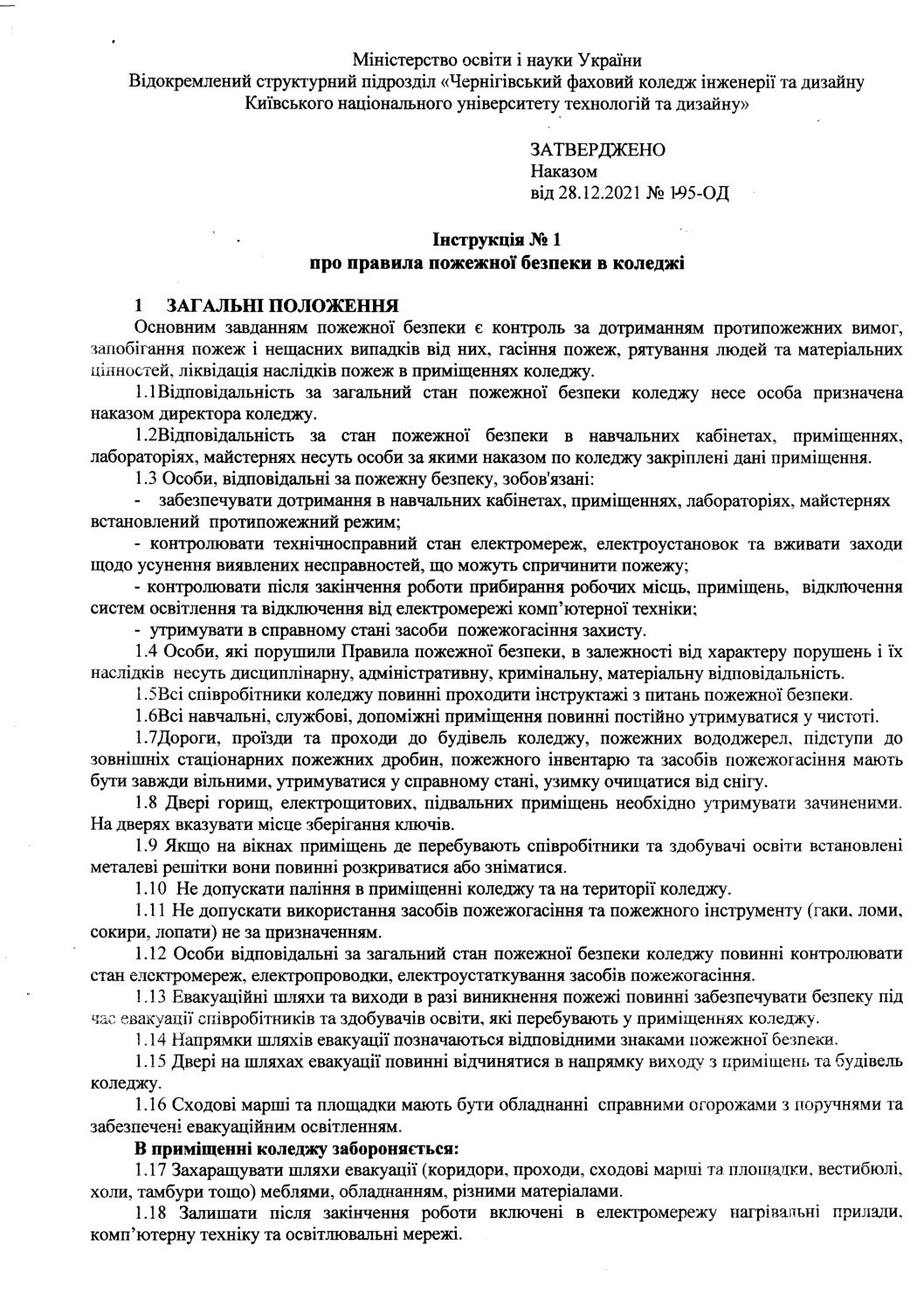 Міністерство освіти і науки України
Відокремлений структурний підрозділ «Чернігівський фаховий коледж інженерії та дизайну Київського національного університету технологій та дизайну»

ЗАТВЕРДЖЕНО
Наказом
від 28.12.2021 № 195-ОД

Інструкція № 1
про правила пожежної безпеки в коледжі

1 ЗАГАЛЬНІ ПОЛОЖЕННЯ
Основним завданням пожежної безпеки є контроль за дотриманням протипожежних вимог, запобігання пожеж і нещасних випадків від них, гасіння пожеж, рятування людей та матеріальних цінностей, ліквідація наслідків пожеж в приміщеннях коледжу.

1.1Відповідальність за загальний стан пожежної безпеки коледжу несе особа призначена наказом директора коледжу.

1.2Відповідальність за стан пожежної безпеки в навчальних кабінетах, приміщеннях, лабораторіях, майстернях несуть особи за якими наказом по коледжу закріплені дані приміщення.

1.3 Особи, відповідальні за пожежну безпеку, зобов'язані:

- забезпечувати дотримання в навчальних кабінетах, приміщеннях, лабораторіях, майстернях встановлений протипожежний режим;

- контролювати технічносправний стан електромереж, електроустановок та вживати заходи щодо усунення виявлених несправностей, що можуть спричинити пожежу;

- контролювати після закінчення роботи прибирання робочих місць, приміщень, відключення систем освітлення та відключення від електромережі комп'ютерної техніки;

- утримувати в справному стані засоби пожежогасіння захисту.

1.4 Особи, які порушили Правила пожежної безпеки, в залежності від характеру порушень і їх наслідків несуть дисциплінарну, адміністративну, кримінальну, матеріальну відповідальність.

1.5Всі співробітники коледжу повинні проходити інструктажі з питань пожежної безпеки.

1.6Всі навчальні, службові, допоміжні приміщення повинні постійно утримуватися у чистоті.

1.7Дороги, проїзди та проходи до будівель коледжу, пожежних вододжерел, підступи до зовнішніх стаціонарних пожежних дробин, пожежного інвентарю та засобів пожежогасіння мають бути завжди вільними, утримуватися у справному стані, узимку очищатися від снігу.

1.8 Двері горищ, електрощитових, підвальних приміщень необхідно утримувати зачиненими. На дверях вказувати місце зберігання ключів.

1.9 Якщо на вікнах приміщень де перебувають співробітники та здобувачі освіти встановлені металеві решітки вони повинні розкриватися або зніматися.

1.10 Не допускати паління в приміщенні коледжу та на території коледжу.

1.11 Не допускати використання засобів пожежогасіння та пожежного інструменту (гаки, ломи, сокири, лопати) не за призначенням.

1.12 Особи відповідальні за загальний стан пожежної безпеки коледжу повинні контролювати стан електромереж, електропроводки, електроустаткування засобів пожежогасіння.

1.13 Евакуаційні шляхи та виходи в разі виникнення пожежі повинні забезпечувати безпеку під час евакуації співробітників та здобувачів освіти, які перебувають у приміщеннях коледжу.

1.14 Напрямки шляхів евакуації позначаються відповідними знаками пожежної безпеки.

1.15 Двері на шляхах евакуації повинні відчинятися в напрямку виходу з приміщень та будівель коледжу.

1.16 Сходові марші та площадки мають бути обладнанні справними огорожами з поручнями та забезпечені евакуаційним освітленням.

В приміщенні коледжу забороняється:

1.17 Захаращувати шляхи евакуації (коридори, проходи, сходові марші та площадки, вестибюлі, холи, тамбури тощо) меблями, обладнанням, різними матеріалами.

1.18 Залишати після закінчення роботи включені в електромережу нагрівальні прилади, комп'ютерну техніку та освітлювальні мережі.